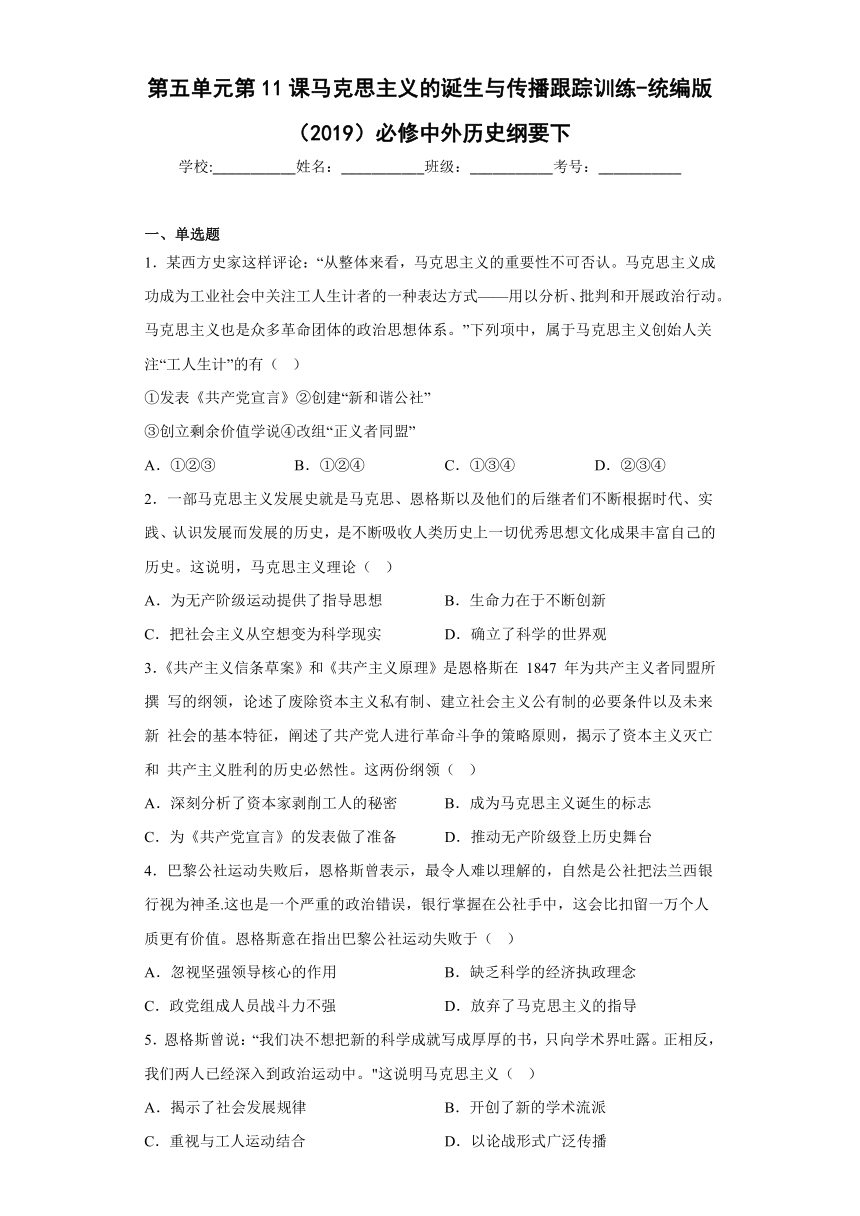 第五单元第11课马克思主义的诞生与传播跟踪训练-统编版（2019）必修中外历史纲要下

学校:___________姓名：___________班级：___________考号：___________

一、单选题

1．某西方史家这样评论：“从整体来看，马克思主义的重要性不可否认。马克思主义成功成为工业社会中关注工人生计者的一种表达方式——用以分析、批判和开展政治行动。马克思主义也是众多革命团体的政治思想体系。”下列项中，属于马克思主义创始人关注“工人生计”的有（　）

①发表《共产党宣言》②创建“新和谐公社”

③创立剩余价值学说④改组“正义者同盟”

A．①②③　　B．①②④　　C．①③④　　D．②③④

2．一部马克思主义发展史就是马克思、恩格斯以及他们的后继者们不断根据时代、实践、认识发展而发展的历史，是不断吸收人类历史上一切优秀思想文化成果丰富自己的历史。这说明，马克思主义理论（　）

A．为无产阶级运动提供了指导思想　　B．生命力在于不断创新

C．把社会主义从空想变为科学现实　　D．确立了科学的世界观

3.《共产主义信条草案》和《共产主义原理》是恩格斯在 1847 年为共产主义者同盟所撰 写的纲领，论述了废除资本主义私有制、建立社会主义公有制的必要条件以及未来新 社会的基本特征，阐述了共产党人进行革命斗争的策略原则，揭示了资本主义灭亡和 共产主义胜利的历史必然性。这两份纲领（　）

A．深刻分析了资本家剥削工人的秘密　　B．成为马克思主义诞生的标志

C．为《共产党宣言》的发表做了准备　　D．推动无产阶级登上历史舞台

4．巴黎公社运动失败后，恩格斯曾表示，最令人难以理解的，自然是公社把法兰西银行视为神圣.这也是一个严重的政治错误，银行掌握在公社手中，这会比扣留一万个人质更有价值。恩格斯意在指出巴黎公社运动失败于（　）

A．忽视坚强领导核心的作用　　B．缺乏科学的经济执政理念

C．政党组成人员战斗力不强　　D．放弃了马克思主义的指导

5．恩格斯曾说：“我们决不想把新的科学成就写成厚厚的书，只向学术界吐露。正相反，我们两人已经深入到政治运动中。"这说明马克思主义（　）

A．揭示了社会发展规律　　B．开创了新的学术流派

C．重视与工人运动结合　　D．以论战形式广泛传播